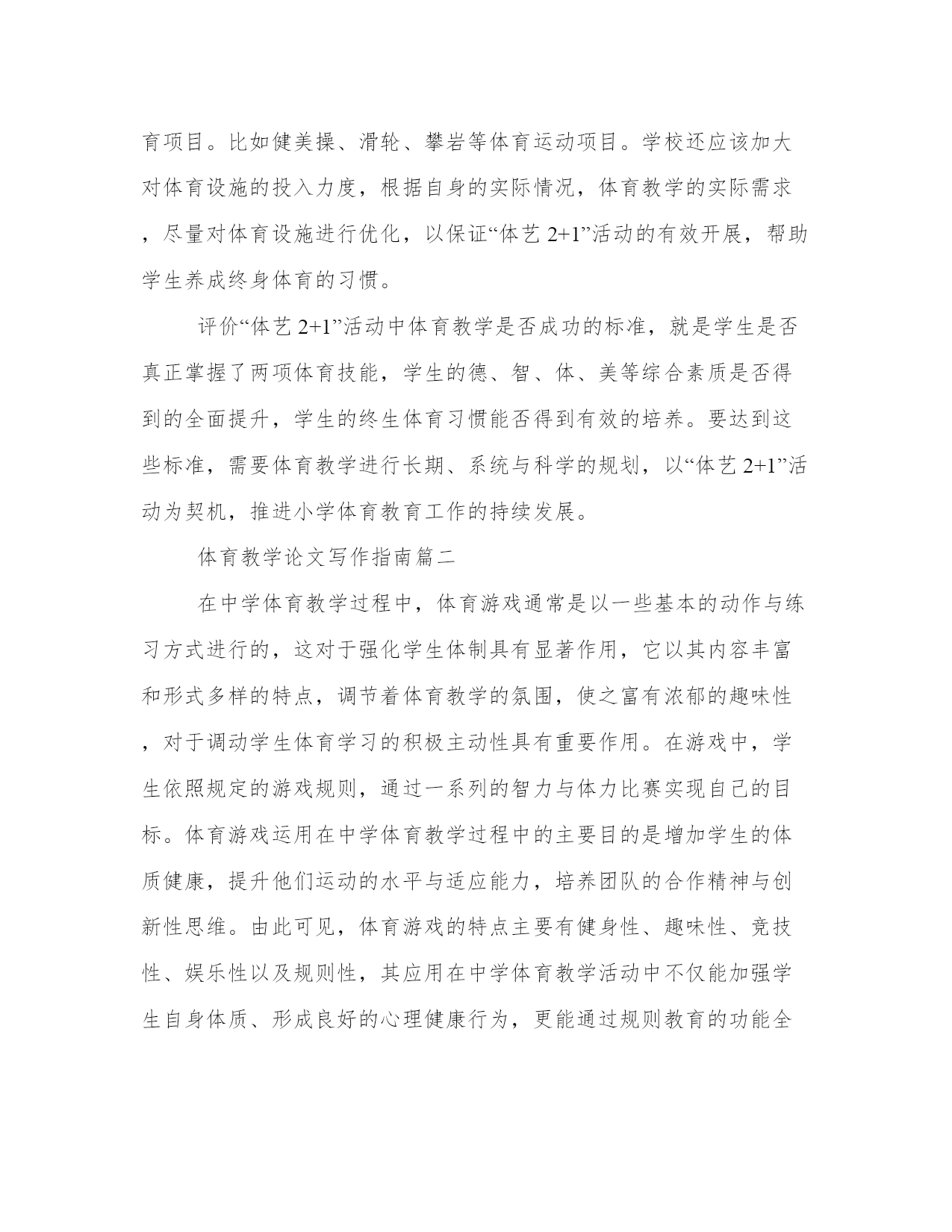 育项目。比如健美操、滑轮、攀岩等体育运动项目。学校还应该加大对体育设施的投入力度，根据自身的实际情况，体育教学的实际需求，尽量对体育设施进行优化，以保证“体艺 2+1”活动的有效开展，帮助学生养成终身体育的习惯。

评价“体艺 2+1”活动中体育教学是否成功的标准，就是学生是否真正掌握了两项体育技能，学生的德、智、体、美等综合素质是否得到的全面提升，学生的终生体育习惯能否得到有效的培养。要达到这些标准，需要体育教学进行长期、系统与科学的规划，以“体艺 2+1”活动为契机，推进小学体育教育工作的持续发展。

体育教学论文写作指南篇二

在中学体育教学过程中，体育游戏通常是以一些基本的动作与练习方式进行的，这对于强化学生体制具有显著作用，它以其内容丰富和形式多样的特点，调节着体育教学的氛围，使之富有浓郁的趣味性，对于调动学生体育学习的积极主动性具有重要作用。在游戏中，学生依照规定的游戏规则，通过一系列的智力与体力比赛实现自己的目标。体育游戏运用在中学体育教学过程中的主要目的是增加学生的体质健康，提升他们运动的水平与适应能力，培养团队的合作精神与创新性思维。由此可见，体育游戏的特点主要有健身性、趣味性、竞技性、娱乐性以及规则性，其应用在中学体育教学活动中不仅能加强学生自身体质、形成良好的心理健康行为，更能通过规则教育的功能全